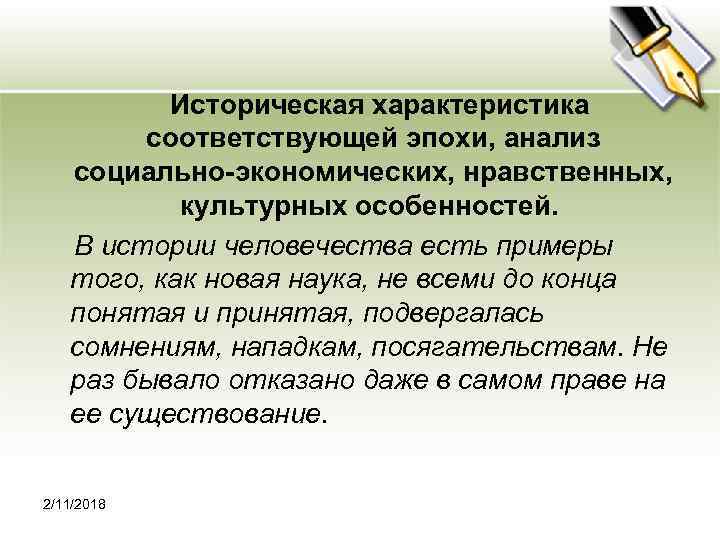 Историческая характеристика соответствующей эпохи, анализ социально-экономических, нравственных, культурных особенностей.

В истории человечества есть примеры того, как новая наука, не всеми до конца понятая и принятая, подвергалась сомнениям, нападкам, посягательствам. Не раз бывало отказано даже в самом праве на ее существование.

2/11/2018